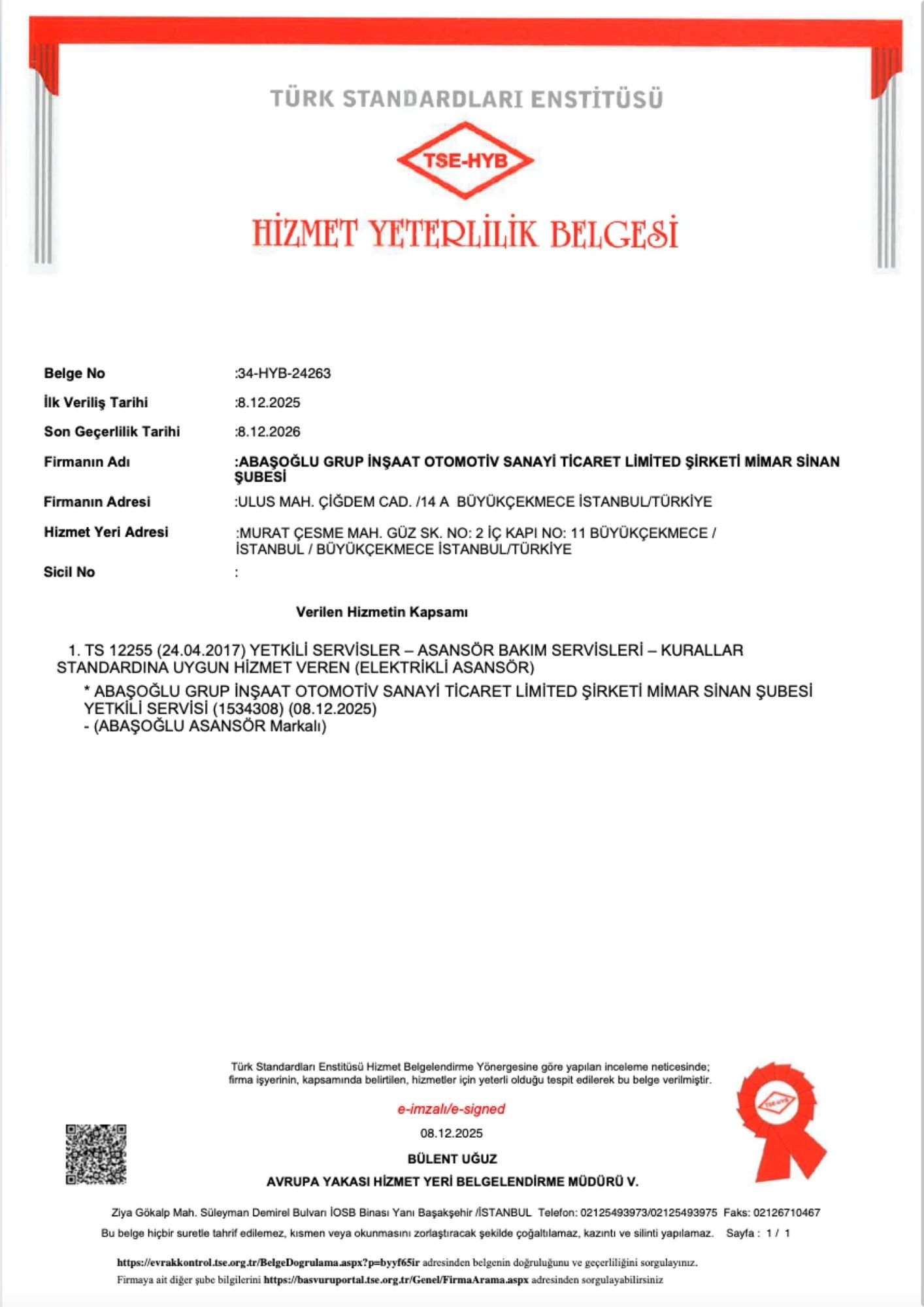 TÜRK STANDARDLARI ENSTİTÜSÜ

TSE-HYB

HİZMET YETERLİLİK BELGESİ

Belge No :34-HYB-24263

İlk Veriliş Tarihi :8.12.2025

Son Geçerlilik Tarihi :8.12.2026

Firmanın Adı :ABAŞOĞLU GRUP İNŞAAT OTOMOTİV SANAYİ TİCARET LİMİTED ŞİRKETİ MİMAR SİNAN ŞUBESİ

Firmanın Adresi :ULUS MAH. ÇİĞDEM CAD. /14 A BÜYÜKÇEKMECE İSTANBUL/TÜRKİYE

Hizmet Yeri Adresi :MURAT ÇESME MAH. GÜZ SK. NO: 2 İÇ KAPI NO: 11 BÜYÜKÇEKMECE / İSTANBUL / BÜYÜKÇEKMECE İSTANBUL/TÜRKİYE

Sicil No :

Verilen Hizmetin Kapsamı

1. TS 12255 (24.04.2017) YETKİLİ SERVİSLER – ASANSÖR BAKIM SERVİSLERİ – KURALLAR STANDARDINA UYGUN HİZMET VEREN (ELEKTRİKLİ ASANSÖR)

* ABAŞOĞLU GRUP İNŞAAT OTOMOTİV SANAYİ TİCARET LİMİTED ŞİRKETİ MİMAR SİNAN ŞUBESİ YETKİLİ SERVİSİ (1534308) (08.12.2025)
- (ABAŞOĞLU ASANSÖR Markalı)

Türk Standardları Enstitüsü Hizmet Belgelendirme Yönergesine göre yapılan inceleme neticesinde; firma işyerinin, kapsamında belirtilen, hizmetler için yeterli olduğu tespit edilerek bu belge verilmiştir.

e-imzalı/e-signed

08.12.2025

BÜLENT UĞUZ

AVRUPA YAKASI HİZMET YERİ BELGELENDİRME MÜDÜRÜ V.

TSE-HYB

Ziya Gökalp Mah. Süleyman Demirel Bulvarı İOSB Binası Yanı Başakşehir /İSTANBUL Telefon: 02125493973/02125493975 Faks: 02126710467

Bu belge hiçbir suretle tahrif edilemez, kısmen veya okunmasını zorlaştıracak şekilde çoğaltılamaz, kazıntı ve silinti yapılamaz. Sayfa : 1 / 1

https://evrakkontrol.tse.org.tr/BelgeDogrulama.aspx?p=byyf65ir adresinden belgenin doğruluğunu ve geçerliliğini sorgulayınız.

Firmaya ait diğer şube bilgilerini https://basvuruportal.tse.org.tr/Genel/FirmaArama.aspx adresinden sorgulayabilirsiniz